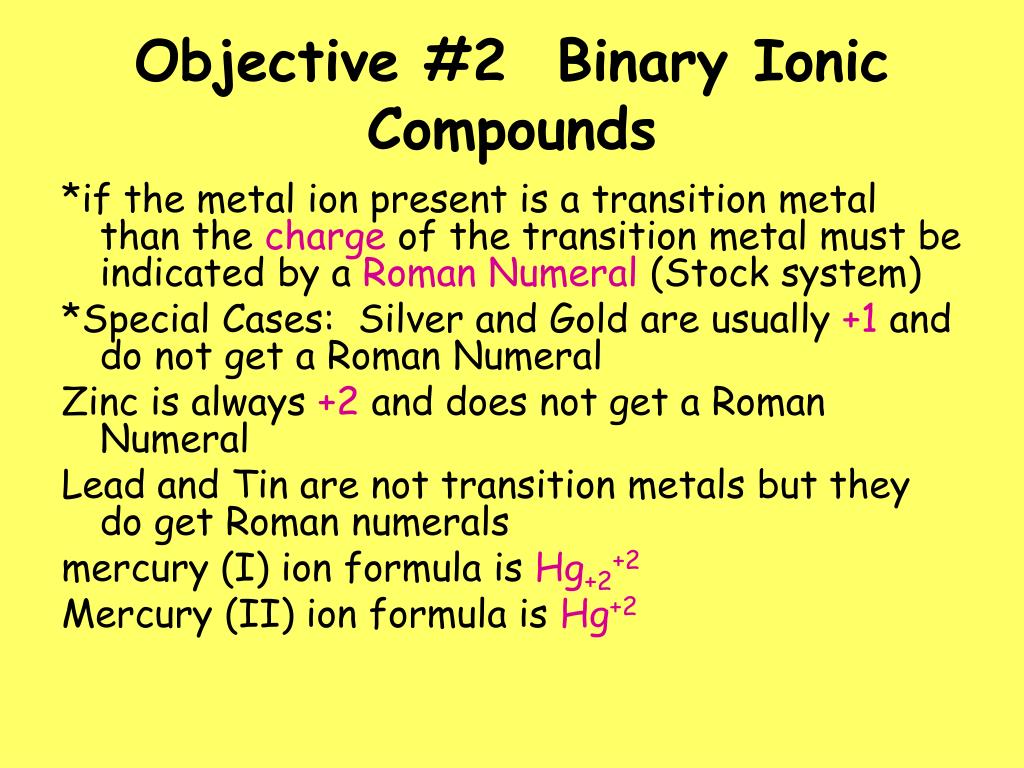 Objective #2 Binary Ionic Compounds

*if the metal ion present is a transition metal than the charge of the transition metal must be indicated by a Roman Numeral (Stock system)

*Special Cases: Silver and Gold are usually +1 and do not get a Roman Numeral

Zinc is always +2 and does not get a Roman Numeral

Lead and Tin are not transition metals but they do get Roman numerals

mercury (I) ion formula is $Hg_{+2}^{+2}$

Mercury (II) ion formula is $Hg^{+2}$